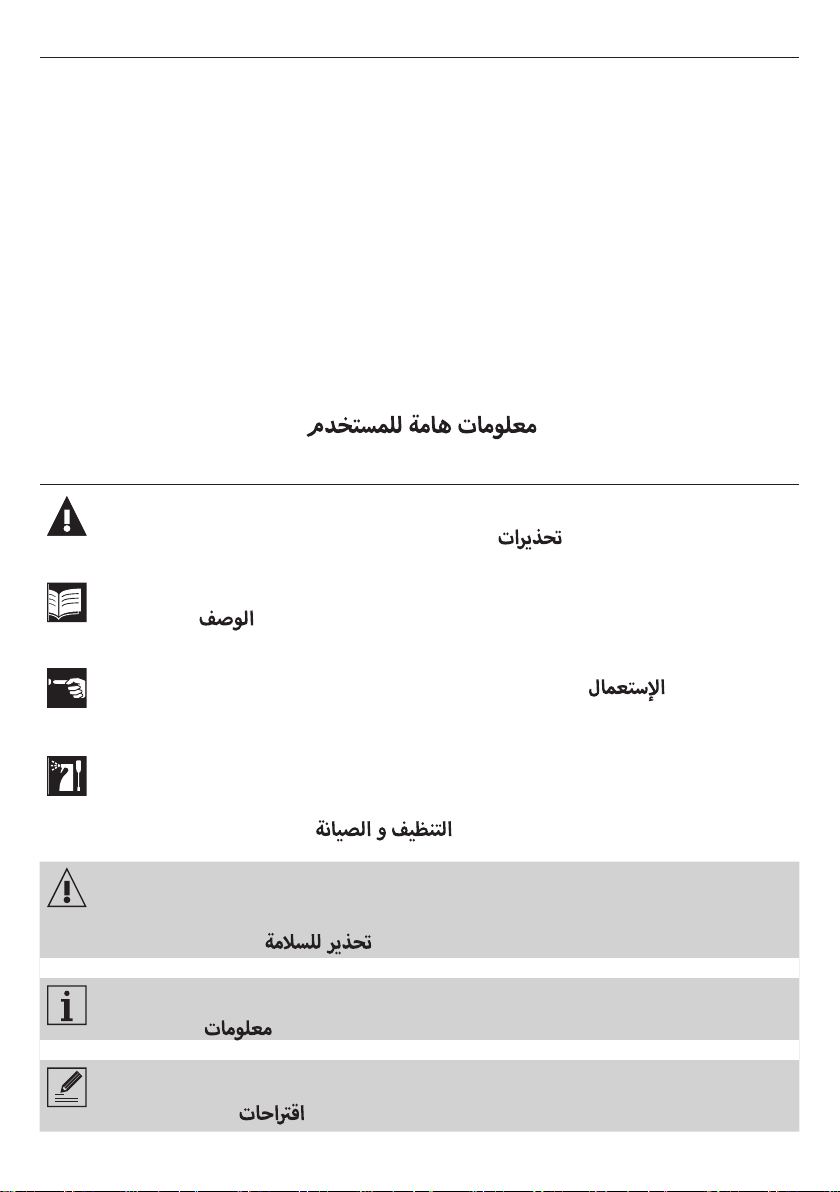 معلومات هامة للمستخدم

تحذيرات

الوصف

الإستعمال

التنظيف و الصيانة

تحذير للسلامة

معلومات

اقتراحات